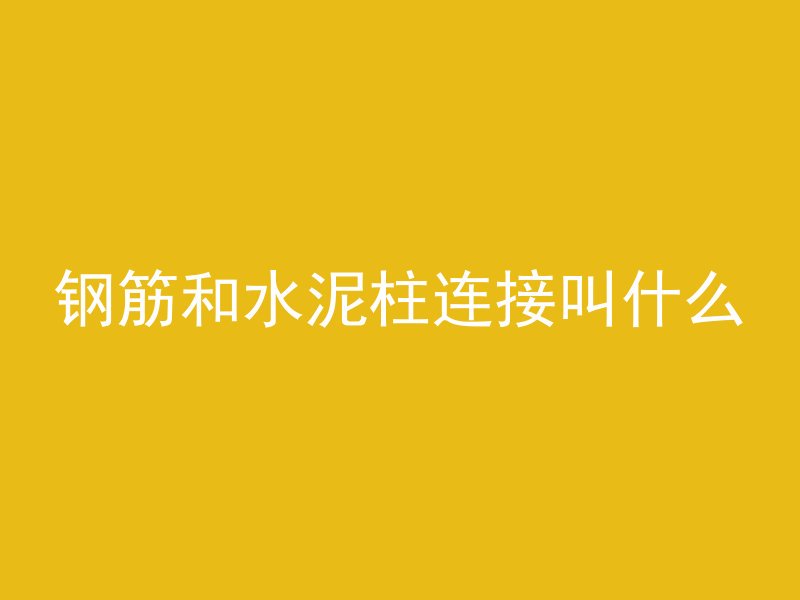 钢筋和水泥柱连接叫什么